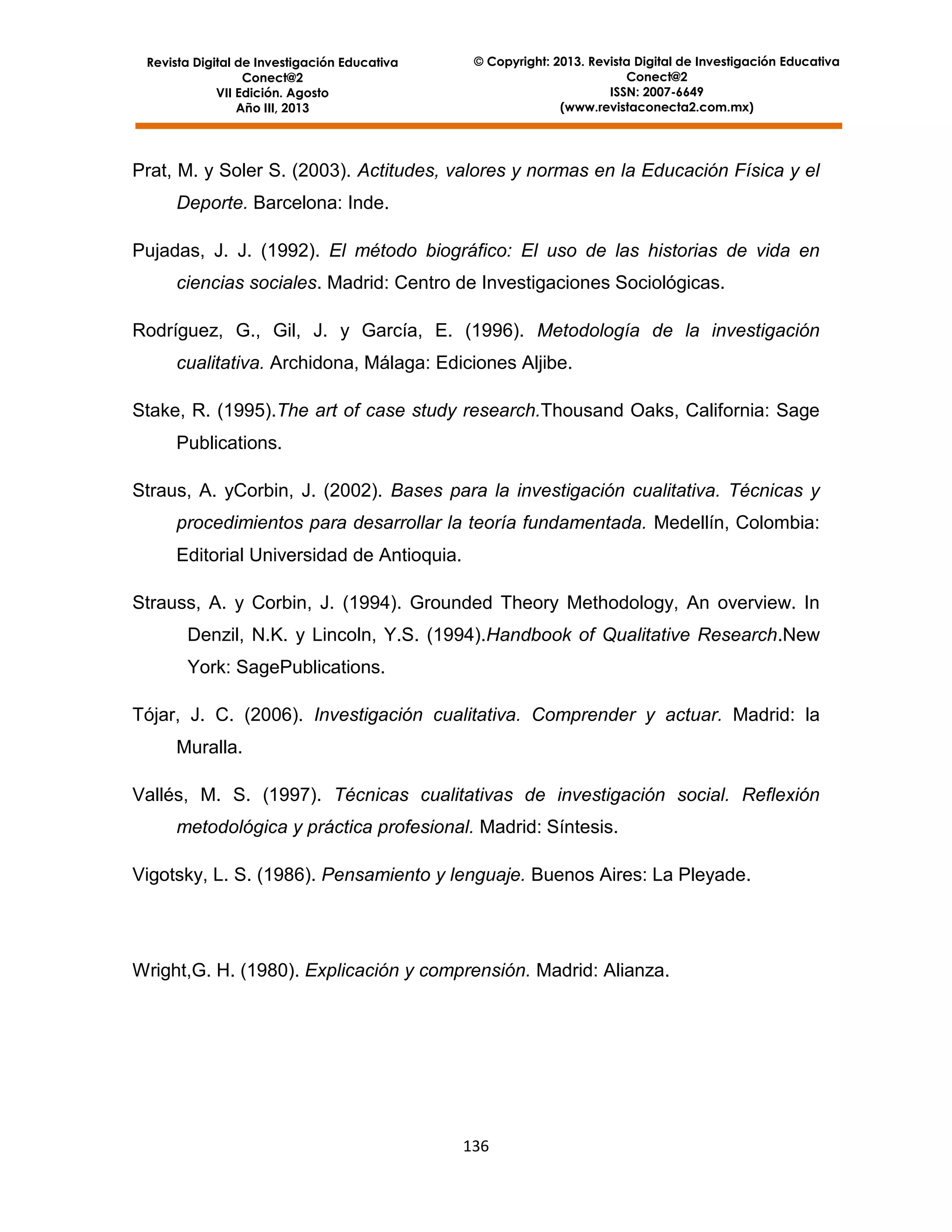 Revista Digital de Investigación Educativa
Conect@2
VII Edición. Agosto
Año III, 2013

© Copyright: 2013. Revista Digital de Investigación Educativa
Conect@2
ISSN: 2007-6649
(www.revistaconecta2.com.mx)

Prat, M. y Soler S. (2003). Actitudes, valores y normas en la Educación Física y el Deporte. Barcelona: Inde.

Pujadas, J. J. (1992). El método biográfico: El uso de las historias de vida en ciencias sociales. Madrid: Centro de Investigaciones Sociológicas.

Rodríguez, G., Gil, J. y García, E. (1996). Metodología de la investigación cualitativa. Archidona, Málaga: Ediciones Aljibe.

Stake, R. (1995).The art of case study research.Thousand Oaks, California: Sage Publications.

Straus, A. yCorbin, J. (2002). Bases para la investigación cualitativa. Técnicas y procedimientos para desarrollar la teoría fundamentada. Medellín, Colombia: Editorial Universidad de Antioquia.

Strauss, A. y Corbin, J. (1994). Grounded Theory Methodology, An overview. In Denzil, N.K. y Lincoln, Y.S. (1994).Handbook of Qualitative Research.New York: SagePublications.

Tójar, J. C. (2006). Investigación cualitativa. Comprender y actuar. Madrid: la Muralla.

Vallés, M. S. (1997). Técnicas cualitativas de investigación social. Reflexión metodológica y práctica profesional. Madrid: Síntesis.

Vigotsky, L. S. (1986). Pensamiento y lenguaje. Buenos Aires: La Pleyade.

Wright,G. H. (1980). Explicación y comprensión. Madrid: Alianza.

136